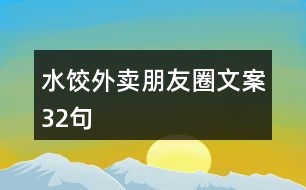 水饺外卖朋友圈文案32句